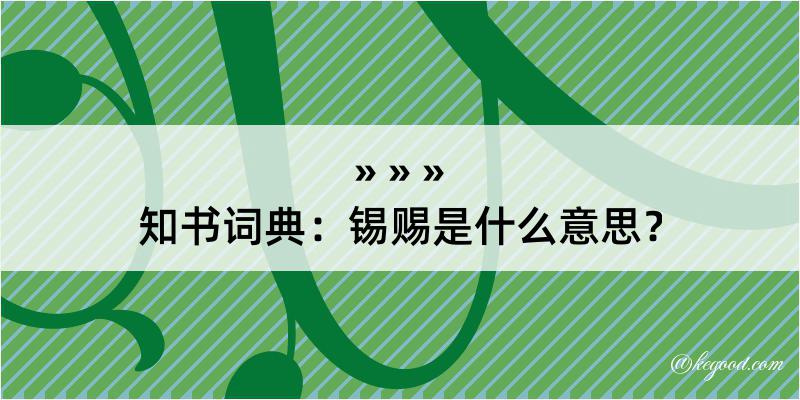 » » »

知书词典：锡赐是什么意思？

@kegood.com